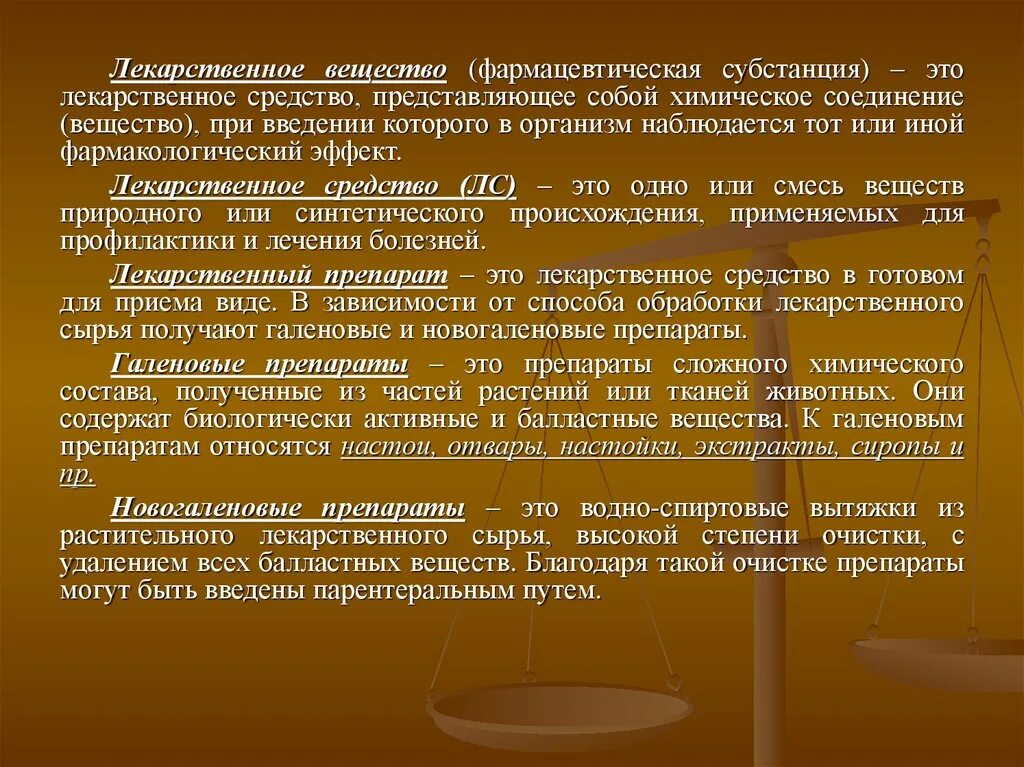 Лекарственное вещество (фармацевтическая субстанция) – это лекарственное средство, представляющее собой химическое соединение (вещество), при введении которого в организм наблюдается тот или иной фармакологический эффект.

Лекарственное средство (ЛС) – это одно или смесь веществ природного или синтетического происхождения, применяемых для профилактики и лечения болезней.

Лекарственный препарат – это лекарственное средство в готовом для приема виде. В зависимости от способа обработки лекарственного сырья получают галеновые и новогаленовые препараты.

Галеновые препараты – это препараты сложного химического состава, полученные из частей растений или тканей животных. Они содержат биологически активные и балластные вещества. К галеновым препаратам относятся настои, отвары, настойки, экстракты, сиропы и пр.

Новогаленовые препараты – это водно-спиртовые вытяжки из растительного лекарственного сырья, высокой степени очистки, с удалением всех балластных веществ. Благодаря такой очистке препараты могут быть введены парентеральным путем.